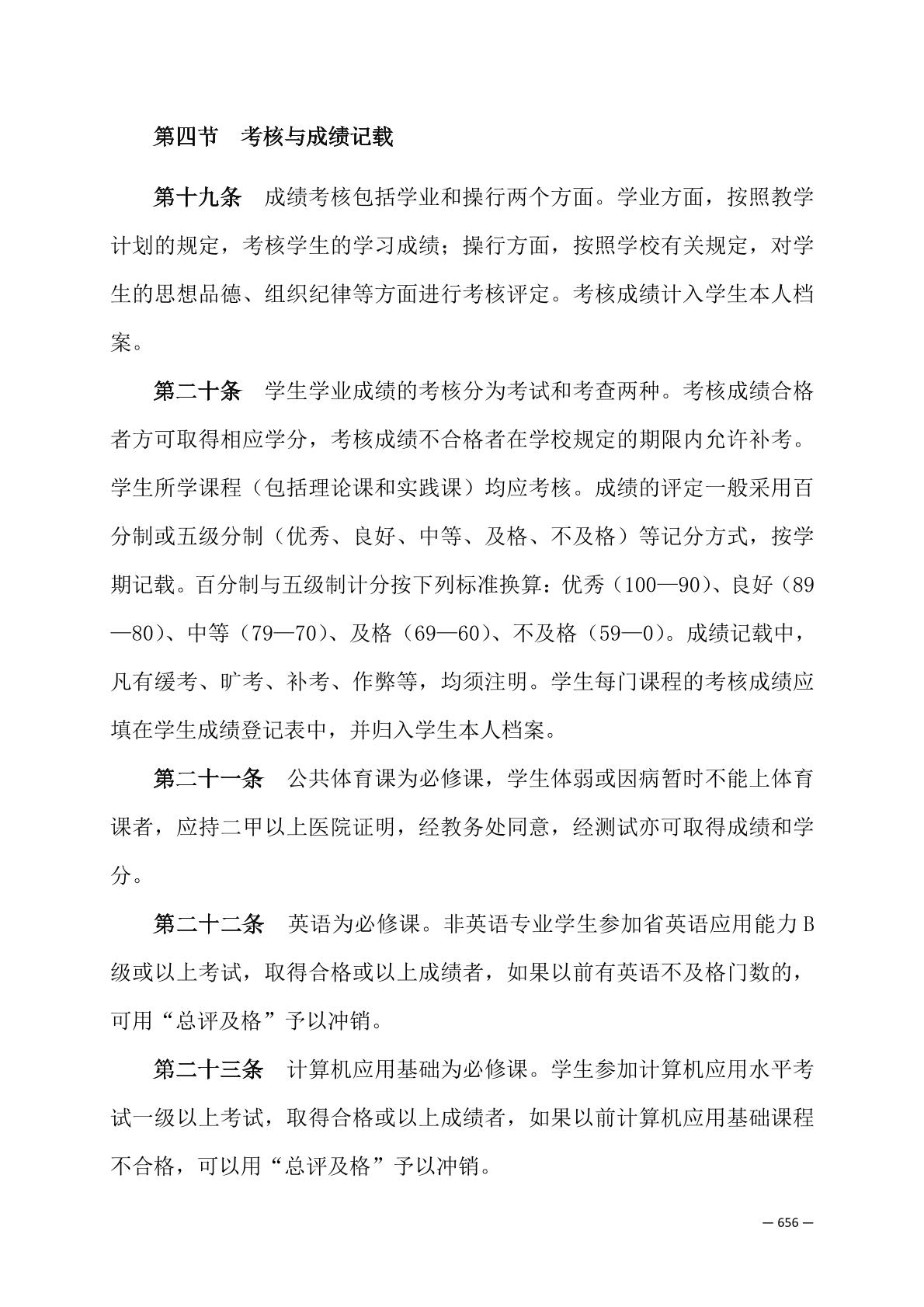 第四节　考核与成绩记载

第十九条　成绩考核包括学业和操行两个方面。学业方面，按照教学计划的规定，考核学生的学习成绩；操行方面，按照学校有关规定，对学生的思想品德、组织纪律等方面进行考核评定。考核成绩计入学生本人档案。

第二十条　学生学业成绩的考核分为考试和考查两种。考核成绩合格者方可取得相应学分，考核成绩不合格者在学校规定的期限内允许补考。学生所学课程（包括理论课和实践课）均应考核。成绩的评定一般采用百分制或五级分制（优秀、良好、中等、及格、不及格）等记分方式，按学期记载。百分制与五级制计分按下列标准换算：优秀（100—90）、良好（89—80）、中等（79—70）、及格（69—60）、不及格（59—0）。成绩记载中，凡有缓考、旷考、补考、作弊等，均须注明。学生每门课程的考核成绩应填在学生成绩登记表中，并归入学生本人档案。

第二十一条　公共体育课为必修课，学生体弱或因病暂时不能上体育课者，应持二甲以上医院证明，经教务处同意，经测试亦可取得成绩和学分。

第二十二条　英语为必修课。非英语专业学生参加省英语应用能力B级或以上考试，取得合格或以上成绩者，如果以前有英语不及格门数的，可用“总评及格”予以冲销。

第二十三条　计算机应用基础为必修课。学生参加计算机应用水平考试一级以上考试，取得合格或以上成绩者，如果以前计算机应用基础课程不合格，可以用“总评及格”予以冲销。

— 656 —